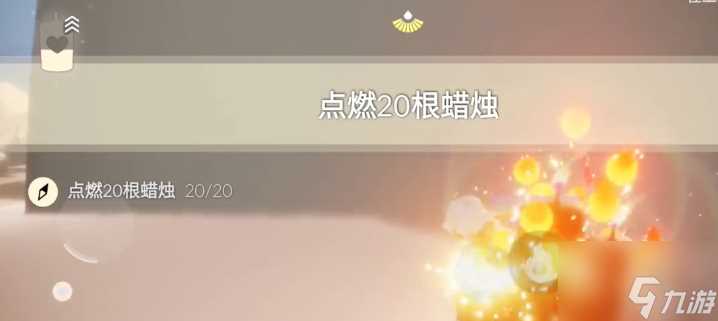 点燃20根蜡烛

点燃20根蜡烛 20/20

九游